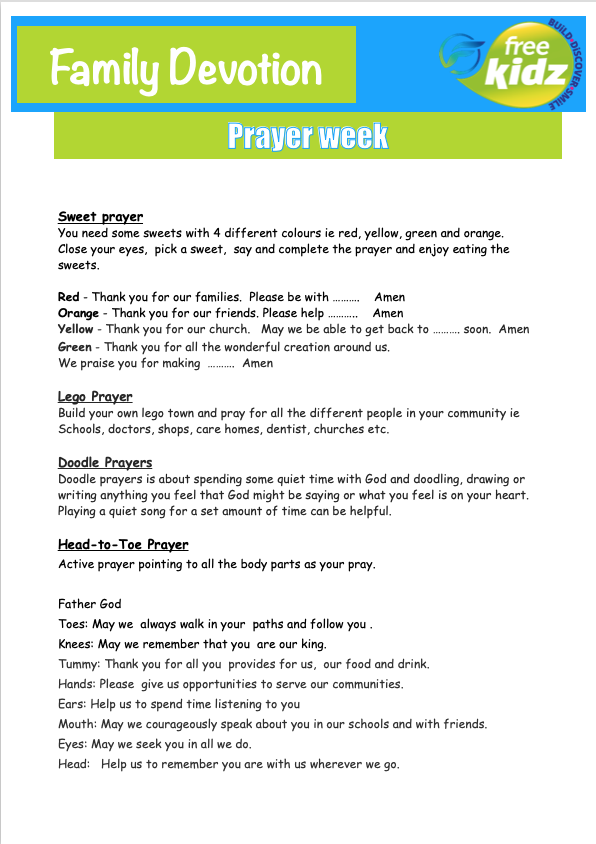 Family Devotion

free kidz

BUILD•DISCOVER•SMILE

Prayer week

Sweet prayer
You need some sweets with 4 different colours ie red, yellow, green and orange. Close your eyes, pick a sweet, say and complete the prayer and enjoy eating the sweets.

Red - Thank you for our families. Please be with ………. Amen
Orange - Thank you for our friends. Please help ……….. Amen
Yellow - Thank you for our church. May we be able to get back to ………. soon. Amen
Green - Thank you for all the wonderful creation around us.
We praise you for making ………. Amen

Lego Prayer
Build your own lego town and pray for all the different people in your community ie Schools, doctors, shops, care homes, dentist, churches etc.

Doodle Prayers
Doodle prayers is about spending some quiet time with God and doodling, drawing or writing anything you feel that God might be saying or what you feel is on your heart. Playing a quiet song for a set amount of time can be helpful.

Head-to-Toe Prayer
Active prayer pointing to all the body parts as your pray.

Father God
Toes: May we always walk in your paths and follow you .
Knees: May we remember that you are our king.
Tummy: Thank you for all you provides for us, our food and drink.
Hands: Please give us opportunities to serve our communities.
Ears: Help us to spend time listening to you
Mouth: May we courageously speak about you in our schools and with friends.
Eyes: May we seek you in all we do.
Head: Help us to remember you are with us wherever we go.